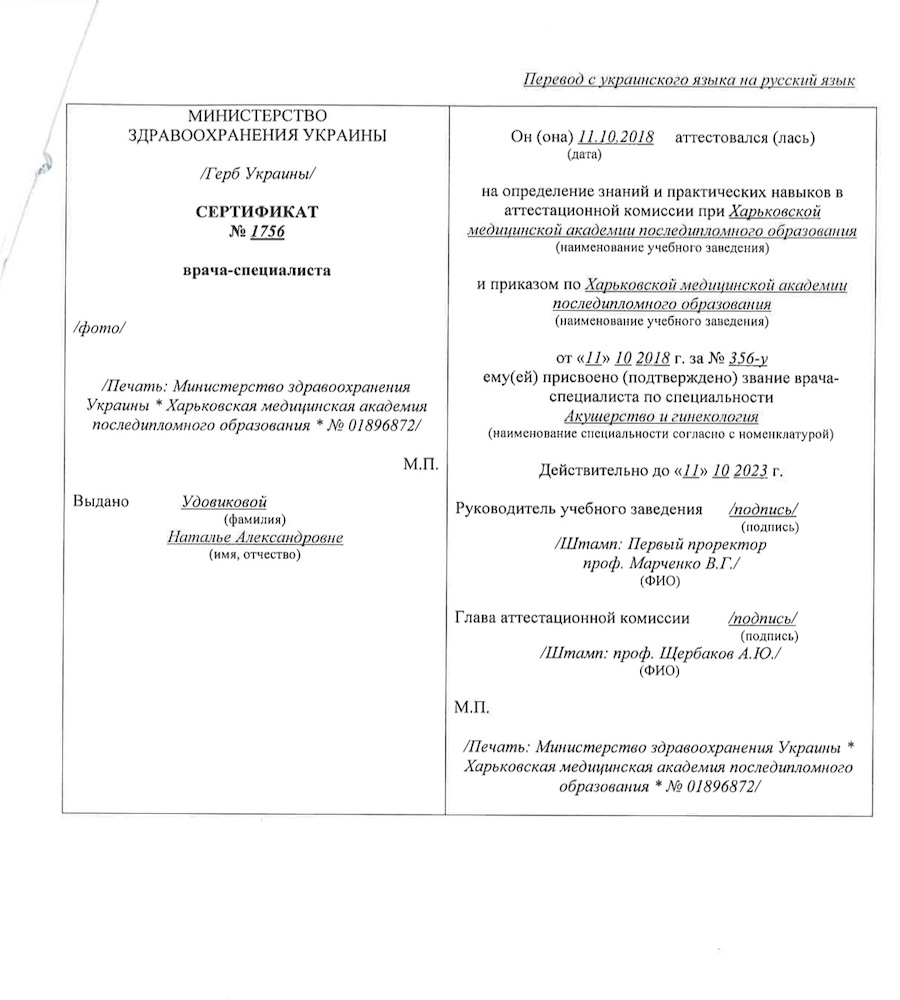 Перевод с украинского языка на русский язык

МИНИСТЕРСТВО
ЗДРАВООХРАНЕНИЯ УКРАИНЫ

/Герб Украины/

СЕРТИФИКАТ
№ 1756

врача-специалиста

/фото/

/Печать: Министерство здравоохранения Украины * Харьковская медицинская академия последипломного образования * № 01896872/

М.П.

Выдано Удовиковой
(фамилия)
Наталье Александровне
(имя, отчество)

Он (она) 11.10.2018 аттестовался (лась)
(дата)

на определение знаний и практических навыков в аттестационной комиссии при Харьковской медицинской академии последипломного образования
(наименование учебного заведения)

и приказом по Харьковской медицинской академии последипломного образования
(наименование учебного заведения)

от «11» 10 2018 г. за № 356-у
ему(ей) присвоено (подтверждено) звание врача-специалиста по специальности
Акушерство и гинекология
(наименование специальности согласно с номенклатурой)

Действительно до «11» 10 2023 г.

Руководитель учебного заведения /подпись/
(подпись)
/Штамп: Первый проректор
проф. Марченко В.Г./
(ФИО)

Глава аттестационной комиссии /подпись/
(подпись)
/Штамп: проф. Щербаков А.Ю./
(ФИО)

М.П.

/Печать: Министерство здравоохранения Украины * Харьковская медицинская академия последипломного образования * № 01896872/